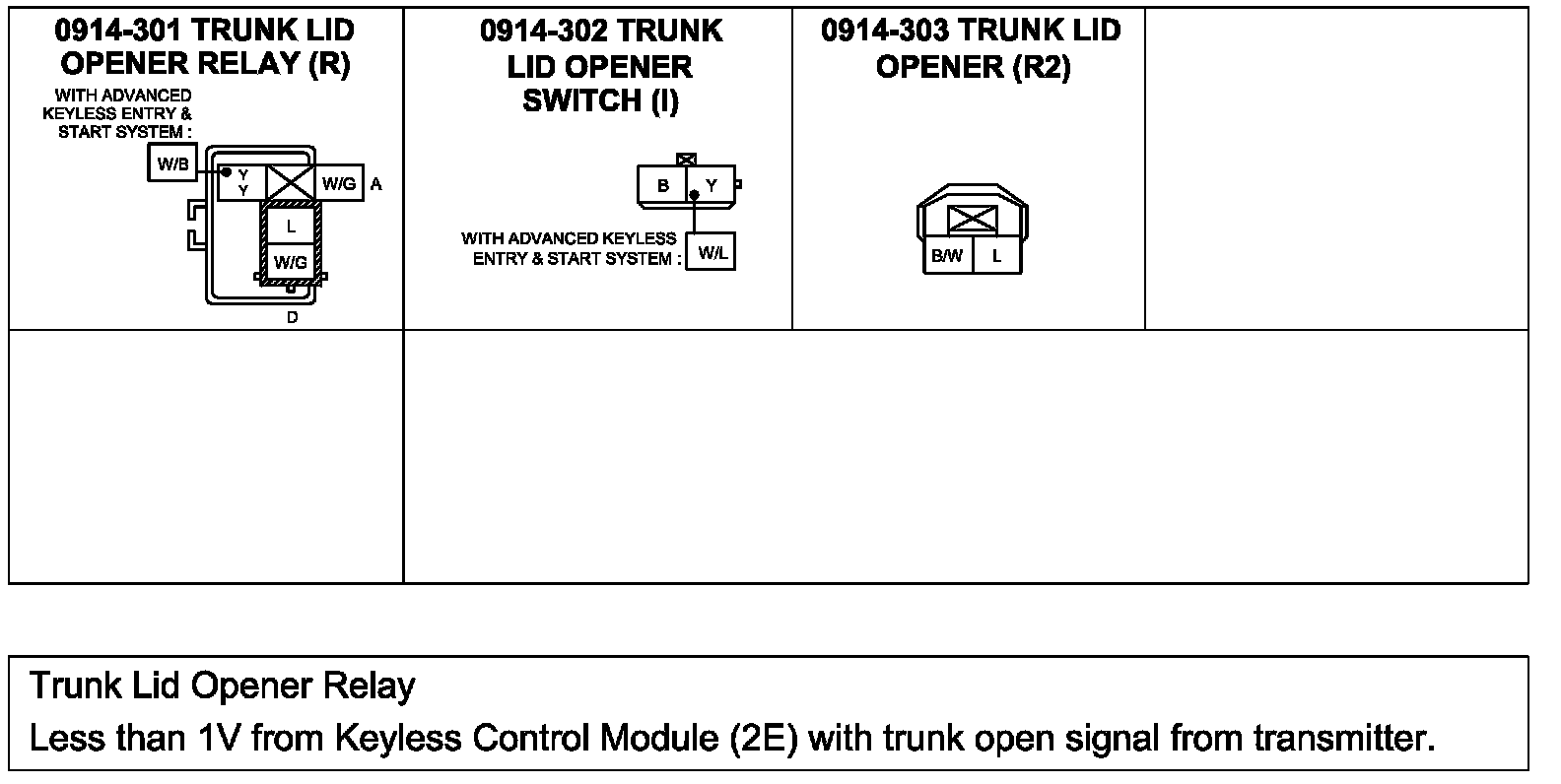 0914-301 TRUNK LID OPENER RELAY (R)

WITH ADVANCED KEYLESS ENTRY & START SYSTEM :

W/B

Y
Y

W/G

A

L

W/G

D

0914-302 TRUNK LID OPENER SWITCH (I)

B

Y

WITH ADVANCED KEYLESS ENTRY & START SYSTEM :

W/L

0914-303 TRUNK LID OPENER (R2)

B/W

L

Trunk Lid Opener Relay
Less than 1V from Keyless Control Module (2E) with trunk open signal from transmitter.